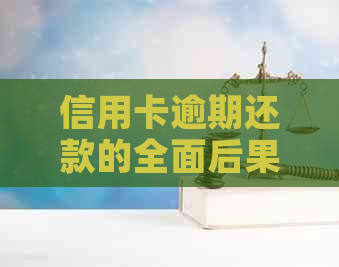 信用卡逾期还款的全面后果